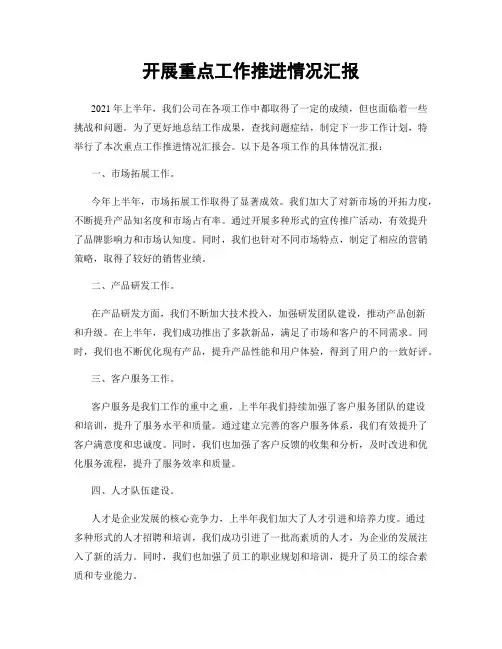 开展重点工作推进情况汇报

2021年上半年，我们公司在各项工作中都取得了一定的成绩，但也面临着一些挑战和问题。为了更好地总结工作成果，查找问题症结，制定下一步工作计划，特举行了本次重点工作推进情况汇报会。以下是各项工作的具体情况汇报：

一、市场拓展工作。

今年上半年，市场拓展工作取得了显著成效。我们加大了对新市场的开拓力度，不断提升产品知名度和市场占有率。通过开展多种形式的宣传推广活动，有效提升了品牌影响力和市场认知度。同时，我们也针对不同市场特点，制定了相应的营销策略，取得了较好的销售业绩。

二、产品研发工作。

在产品研发方面，我们不断加大技术投入，加强研发团队建设，推动产品创新和升级。在上半年，我们成功推出了多款新品，满足了市场和客户的不同需求。同时，我们也不断优化现有产品，提升产品性能和用户体验，得到了用户的一致好评。

三、客户服务工作。

客户服务是我们工作的重中之重，上半年我们持续加强了客户服务团队的建设和培训，提升了服务水平和质量。通过建立完善的客户服务体系，我们有效提升了客户满意度和忠诚度。同时，我们也加强了客户反馈的收集和分析，及时改进和优化服务流程，提升了服务效率和质量。

四、人才队伍建设。

人才是企业发展的核心竞争力，上半年我们加大了人才引进和培养力度。通过多种形式的人才招聘和培训，我们成功引进了一批高素质的人才，为企业的发展注入了新的活力。同时，我们也加强了员工的职业规划和培训，提升了员工的综合素质和专业能力。